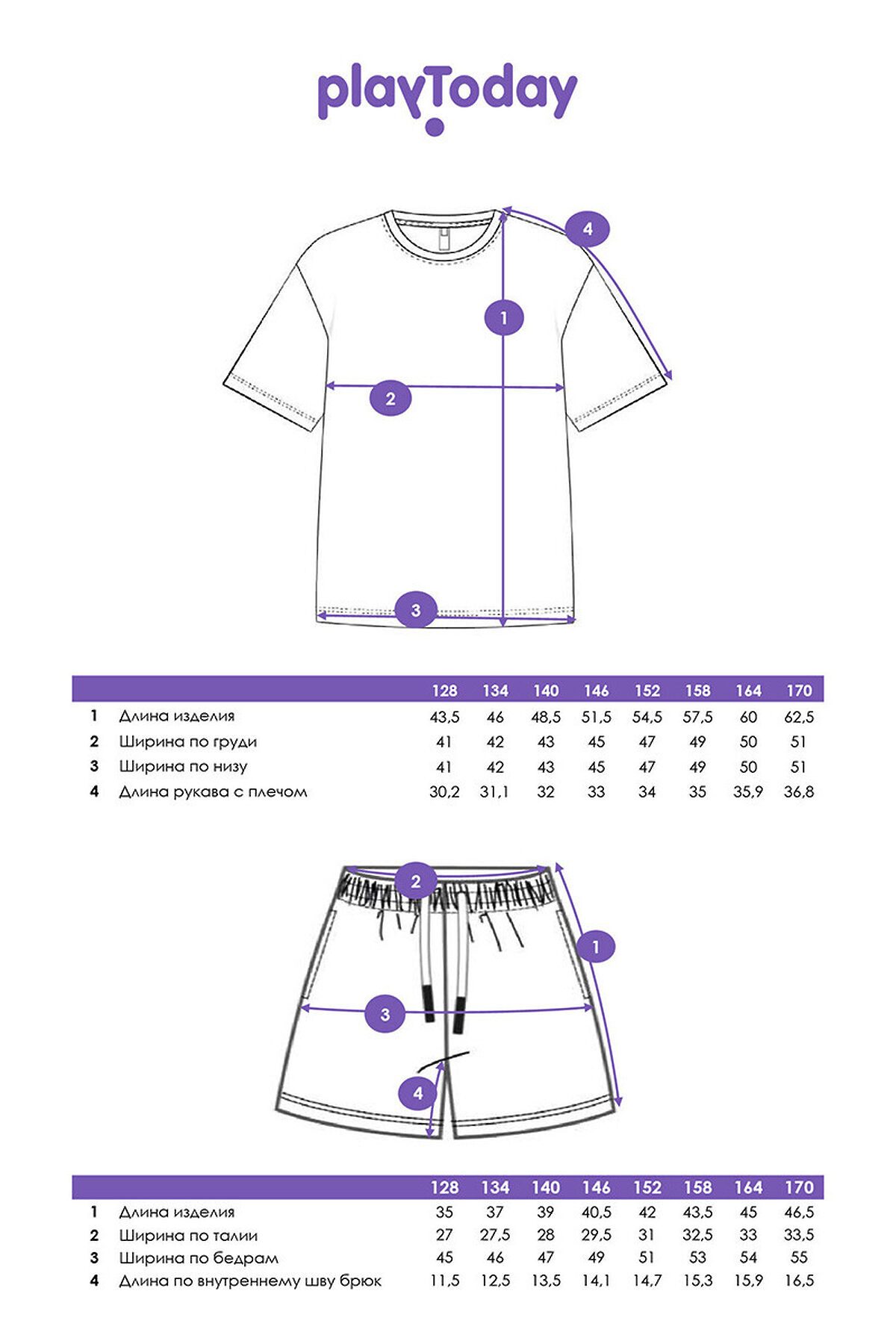 playToday

4
1
2
3

| | | 128 | 134 | 140 | 146 | 152 | 158 | 164 | 170 |
|---|---|---|---|---|---|---|---|---|---|
| 1 | Длина изделия | 43,5 | 46 | 48,5 | 51,5 | 54,5 | 57,5 | 60 | 62,5 |
| 2 | Ширина по груди | 41 | 42 | 43 | 45 | 47 | 49 | 50 | 51 |
| 3 | Ширина по низу | 41 | 42 | 43 | 45 | 47 | 49 | 50 | 51 |
| 4 | Длина рукава с плечом | 30,2 | 31,1 | 32 | 33 | 34 | 35 | 35,9 | 36,8 |

2
1
3
4

| | | 128 | 134 | 140 | 146 | 152 | 158 | 164 | 170 |
|---|---|---|---|---|---|---|---|---|---|
| 1 | Длина изделия | 35 | 37 | 39 | 40,5 | 42 | 43,5 | 45 | 46,5 |
| 2 | Ширина по талии | 27 | 27,5 | 28 | 29,5 | 31 | 32,5 | 33 | 33,5 |
| 3 | Ширина по бедрам | 45 | 46 | 47 | 49 | 51 | 53 | 54 | 55 |
| 4 | Длина по внутреннему шву брюк | 11,5 | 12,5 | 13,5 | 14,1 | 14,7 | 15,3 | 15,9 | 16,5 |